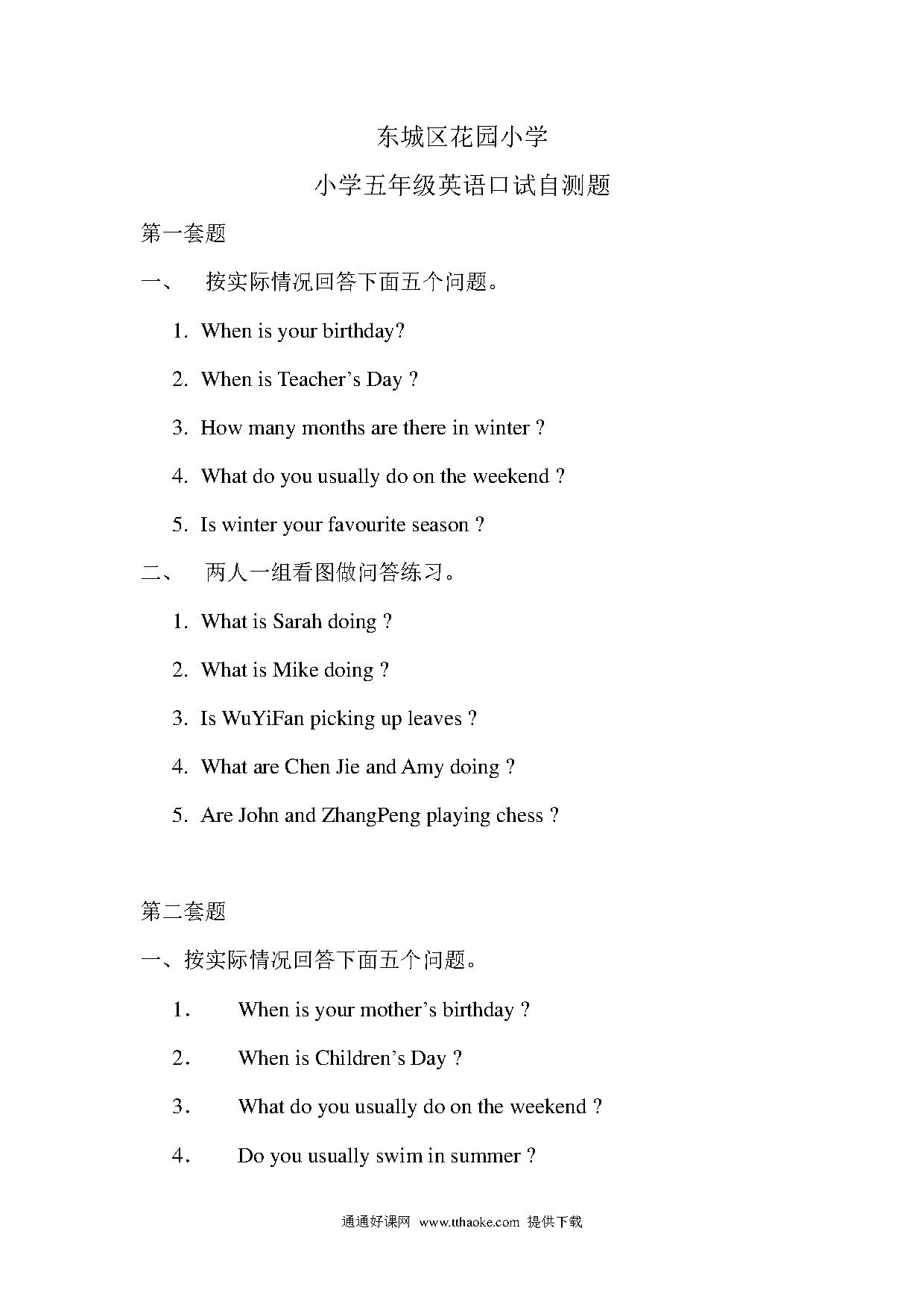 东城区花园小学

小学五年级英语口试自测题

第一套题

一、 按实际情况回答下面五个问题。

1. When is your birthday?

2. When is Teacher’s Day ?

3. How many months are there in winter ?

4. What do you usually do on the weekend ?

5. Is winter your favourite season ?

二、 两人一组看图做问答练习。

1. What is Sarah doing ?

2. What is Mike doing ?

3. Is WuYiFan picking up leaves ?

4. What are Chen Jie and Amy doing ?

5. Are John and ZhangPeng playing chess ?

第二套题

一、按实际情况回答下面五个问题。

1. When is your mother’s birthday ?

2. When is Children’s Day ?

3. What do you usually do on the weekend ?

4. Do you usually swim in summer ?

通通好课网 www.tthaoke.com 提供下载